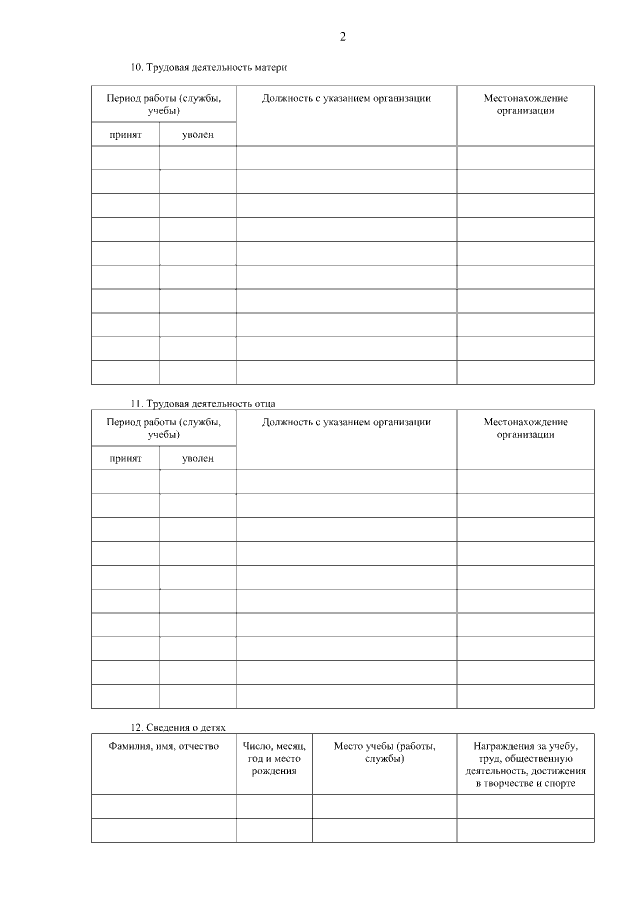 2

10. Трудовая деятельность матери

| Период работы (службы, учебы) | | Должность с указанием организации | Местонахождение организации |
|---|---|---|---|
| принят | уволен | | |
| | | | |
| | | | |
| | | | |
| | | | |
| | | | |
| | | | |
| | | | |
| | | | |
| | | | |
| | | | |

11. Трудовая деятельность отца

| Период работы (службы, учебы) | | Должность с указанием организации | Местонахождение организации |
|---|---|---|---|
| принят | уволен | | |
| | | | |
| | | | |
| | | | |
| | | | |
| | | | |
| | | | |
| | | | |
| | | | |
| | | | |
| | | | |

12. Сведения о детях

| Фамилия, имя, отчество | Число, месяц, год и место рождения | Место учебы (работы, службы) | Награждения за учебу, труд, общественную деятельность, достижения в творчестве и спорте |
|---|---|---|---|
| | | | |
| | | | |